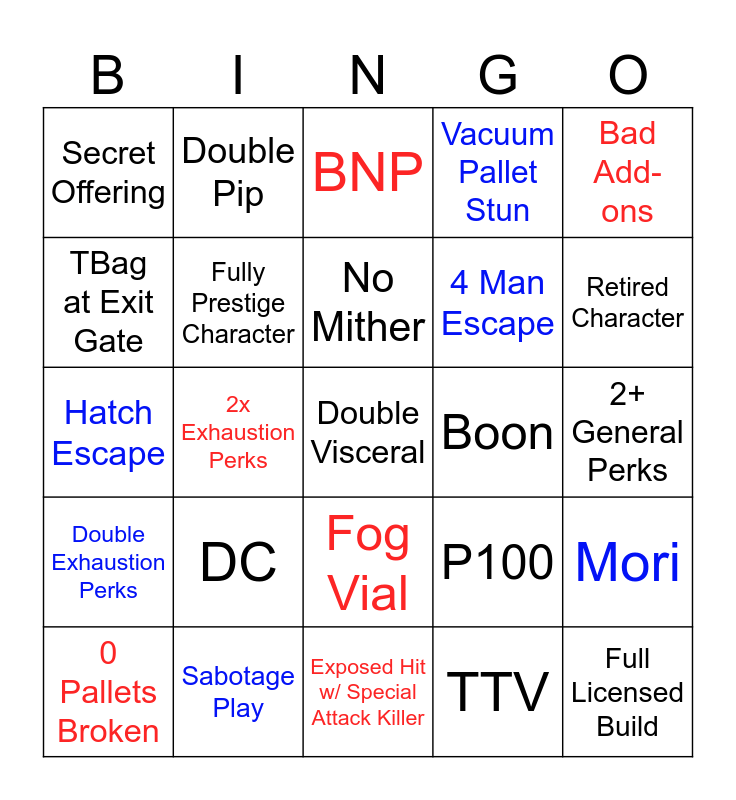 | B | I | N | G | O |
|---|---|---|---|---|
| Secret Offering | Double Pip | BNP | Vacuum Pallet Stun | Bad Add-ons |
| TBag at Exit Gate | Fully Prestige Character | No Mither | 4 Man Escape | Retired Character |
| Hatch Escape | 2x Exhaustion Perks | Double Visceral | Boon | 2+ General Perks |
| Double Exhaustion Perks | DC | Fog Vial | P100 | Mori |
| 0 Pallets Broken | Sabotage Play | Exposed Hit w/ Special Attack Killer | TTV | Full Licensed Build |